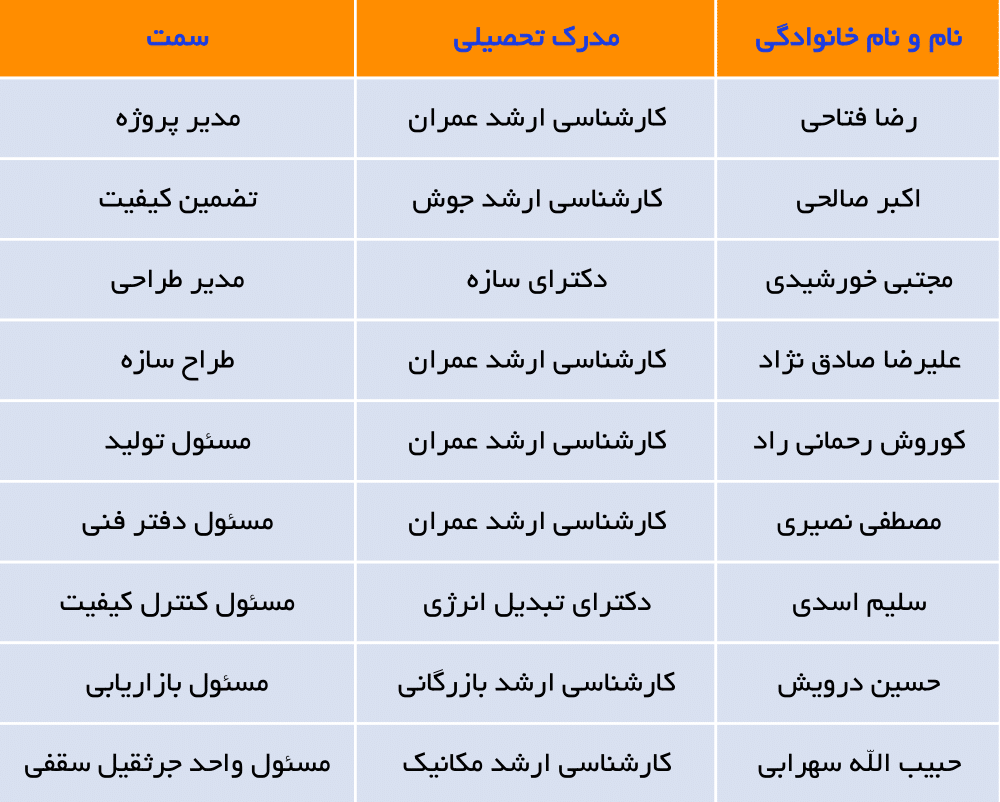 | نام و نام خانوادگی | مدرک تحصیلی | سمت |
|---|---|---|
| رضا فتاحی | کارشناسی ارشد عمران | مدیر پروژه |
| اکبر صالحی | کارشناسی ارشد جوش | تضمین کیفیت |
| مجتبی خورشیدی | دکترای سازه | مدیر طراحی |
| علیرضا صادق نژاد | کارشناسی ارشد عمران | طراح سازه |
| کوروش رحمانی راد | کارشناسی ارشد عمران | مسئول تولید |
| مصطفی نصیری | کارشناسی ارشد عمران | مسئول دفتر فنی |
| سلیم اسدی | دکترای تبدیل انرژی | مسئول کنترل کیفیت |
| حسین درویش | کارشناسی ارشد بازرگانی | مسئول بازاریابی |
| حبیب اللّه سهرابی | کارشناسی ارشد مکانیک | مسئول واحد جرثقیل سقفی |